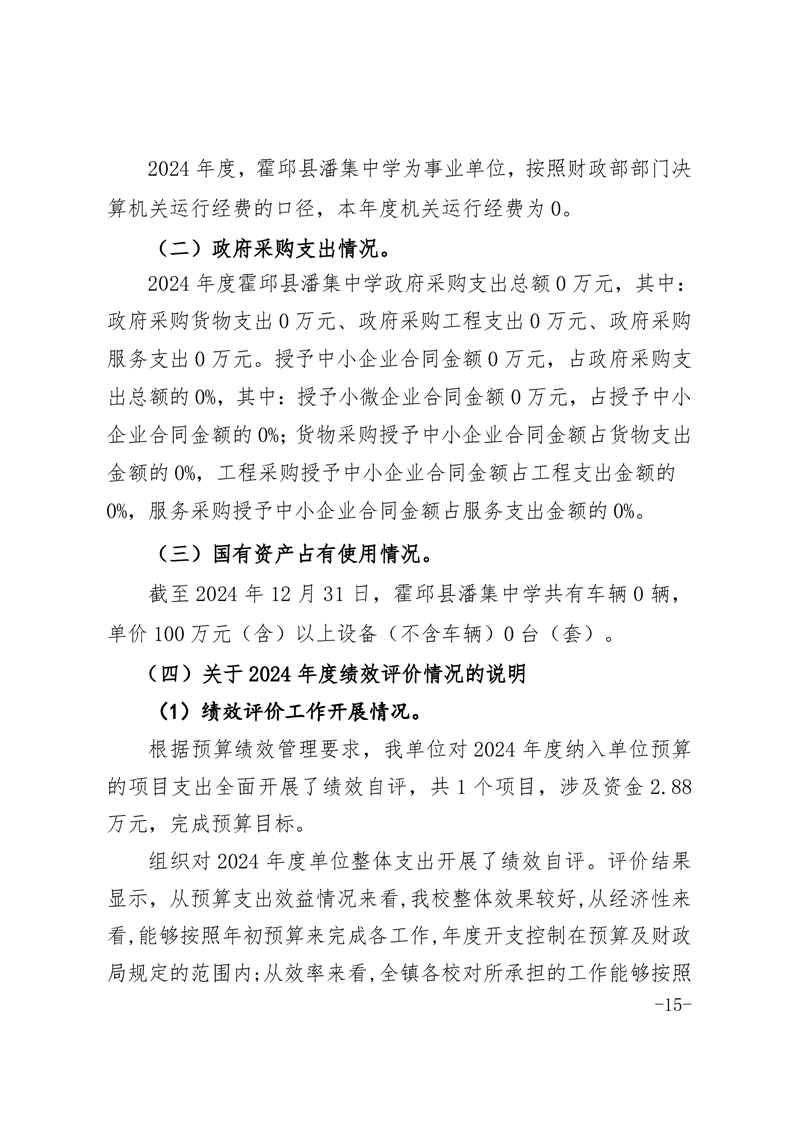 2024 年度，霍邱县潘集中学为事业单位，按照财政部部门决算机关运行经费的口径，本年度机关运行经费为 0。

（二）政府采购支出情况。

2024 年度霍邱县潘集中学政府采购支出总额 0 万元，其中：政府采购货物支出 0 万元、政府采购工程支出 0 万元、政府采购服务支出 0 万元。授予中小企业合同金额 0 万元，占政府采购支出总额的 0%，其中：授予小微企业合同金额 0 万元，占授予中小企业合同金额的 0%；货物采购授予中小企业合同金额占货物支出金额的 0%，工程采购授予中小企业合同金额占工程支出金额的 0%，服务采购授予中小企业合同金额占服务支出金额的 0%。

（三）国有资产占有使用情况。

截至 2024 年 12 月 31 日，霍邱县潘集中学共有车辆 0 辆，单价 100 万元（含）以上设备（不含车辆）0 台（套）。

（四）关于 2024 年度绩效评价情况的说明

（1）绩效评价工作开展情况。

根据预算绩效管理要求，我单位对 2024 年度纳入单位预算的项目支出全面开展了绩效自评，共 1 个项目，涉及资金 2.88 万元，完成预算目标。

组织对 2024 年度单位整体支出开展了绩效自评。评价结果显示，从预算支出效益情况来看，我校整体效果较好，从经济性来看，能够按照年初预算来完成各工作，年度开支控制在预算及财政局规定的范围内；从效率来看，全镇各校对所承担的工作能够按照

-15-